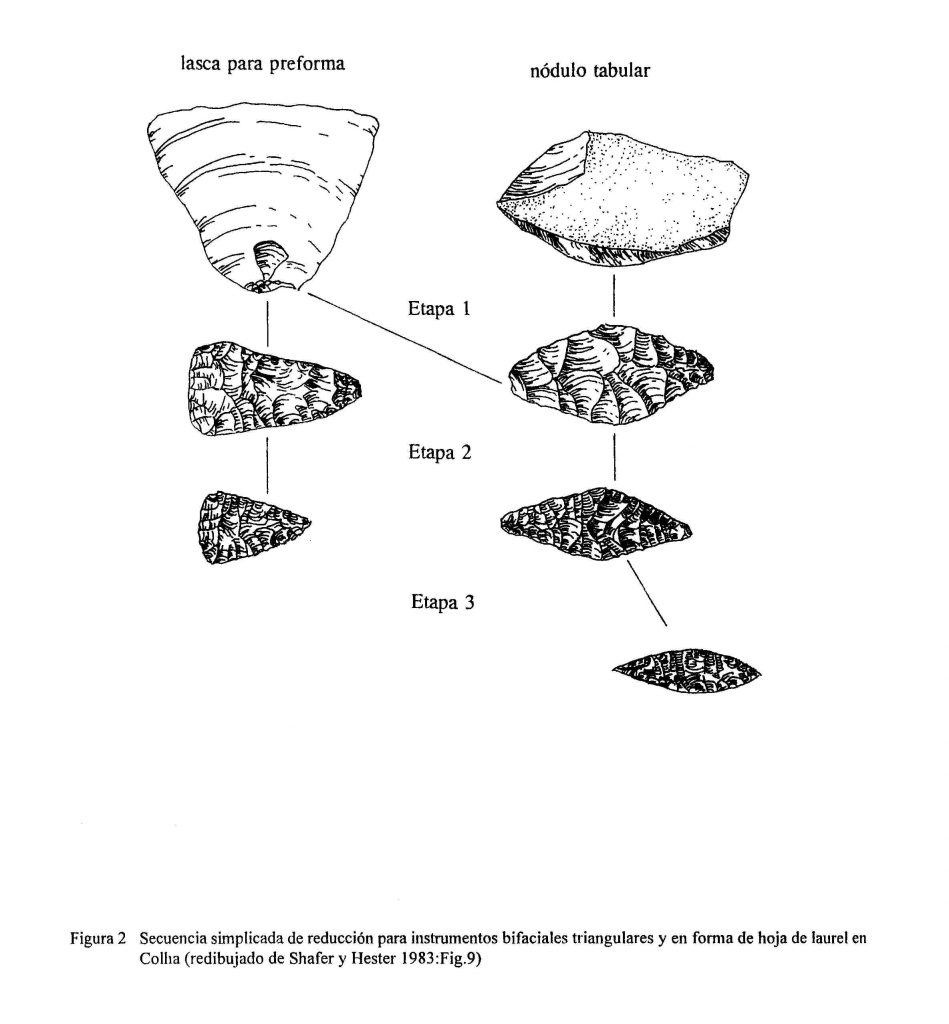 lasca para preforma

nódulo tabular

Etapa 1

Etapa 2

Etapa 3

Figura 2 Secuencia simplicada de reducción para instrumentos bifaciales triangulares y en forma de hoja de laurel en Colha (redibujado de Shafer y Hester 1983:Fig.9)